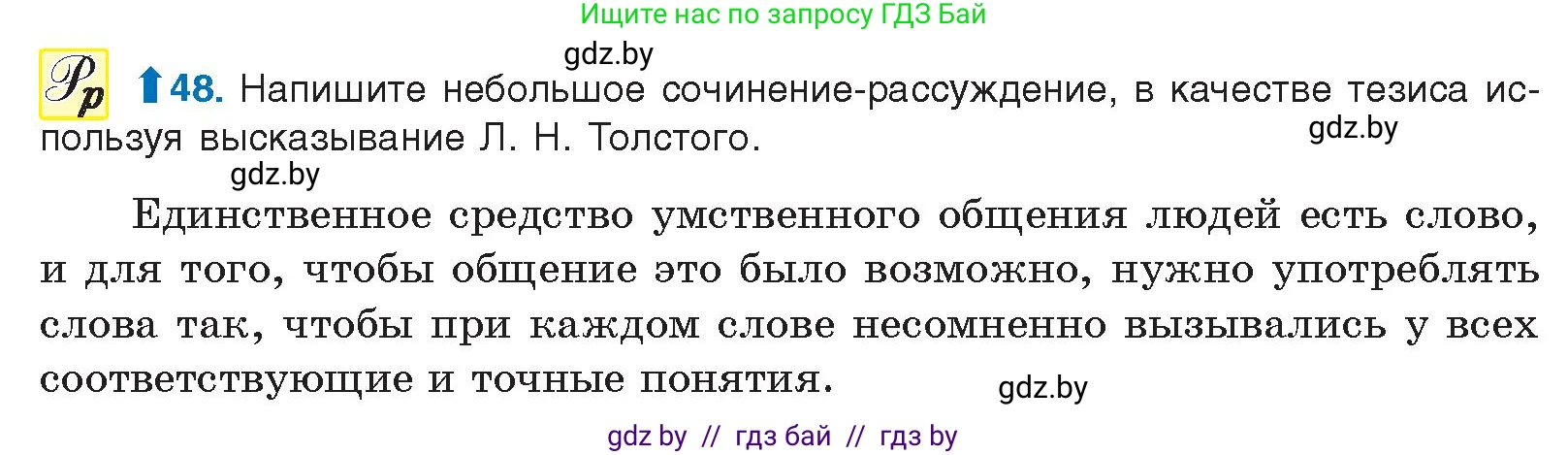 Ищите нас по запросу ГДЗ Бай

gdz.by

Рр 48. Напишите небольшое сочинение-рассуждение, в качестве тезиса используя высказывание Л. Н. Толстого.

gdz.by

gdz.by

Единственное средство умственного общения людей есть слово, и для того, чтобы общение это было возможно, нужно употреблять слова так, чтобы при каждом слове несомненно вызывались у всех соответствующие и точные понятия.

gdz.by

gdz by // гдз бай // гдз by